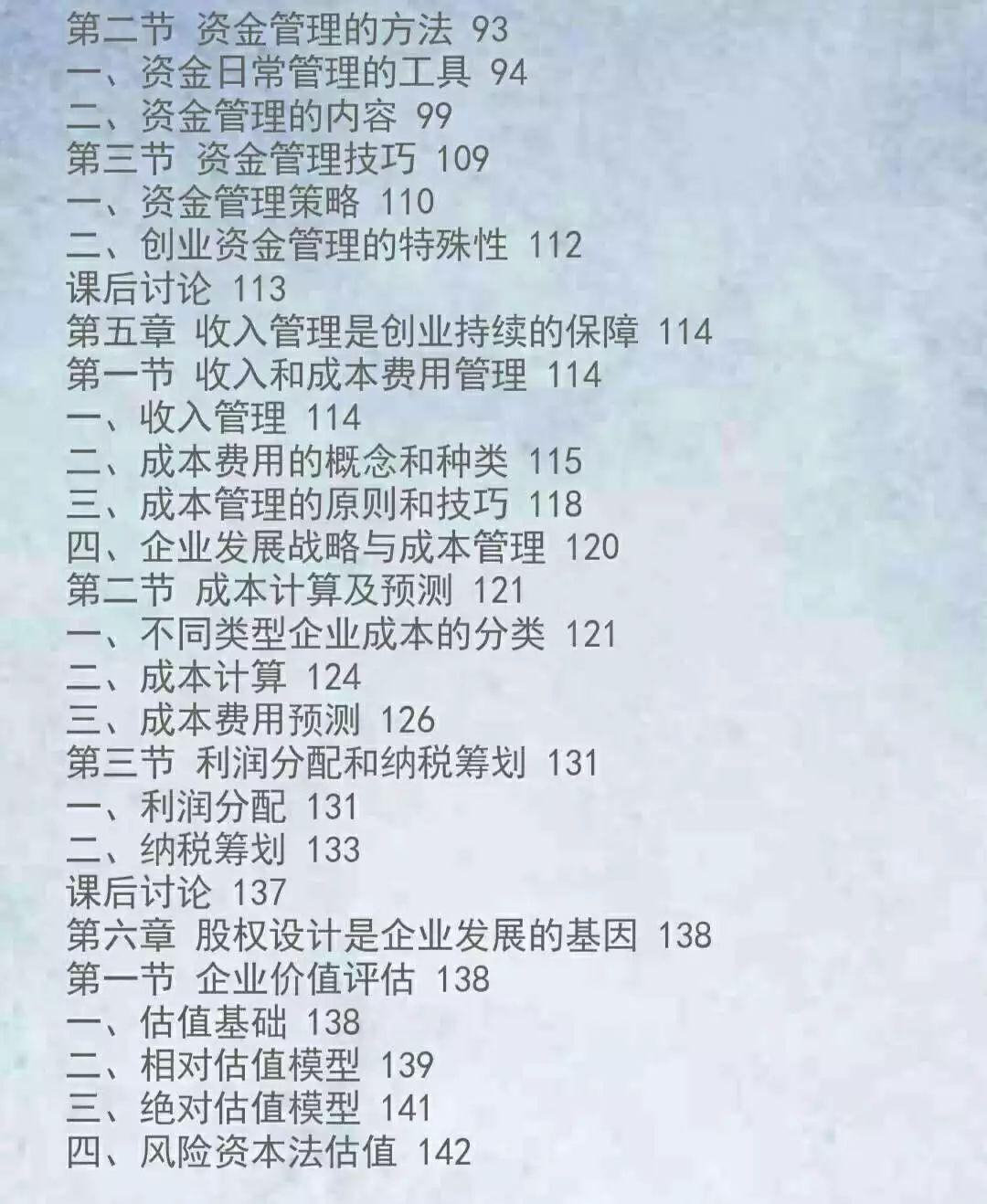 第二节 资金管理的方法 93
一、资金日常管理的工具 94
二、资金管理的内容 99
第三节 资金管理技巧 109
一、资金管理策略 110
二、创业资金管理的特殊性 112
课后讨论 113
第五章 收入管理是创业持续的保障 114
第一节 收入和成本费用管理 114
一、收入管理 114
二、成本费用的概念和种类 115
三、成本管理的原则和技巧 118
四、企业发展战略与成本管理 120
第二节 成本计算及预测 121
一、不同类型企业成本的分类 121
二、成本计算 124
三、成本费用预测 126
第三节 利润分配和纳税筹划 131
一、利润分配 131
二、纳税筹划 133
课后讨论 137
第六章 股权设计是企业发展的基因 138
第一节 企业价值评估 138
一、估值基础 138
二、相对估值模型 139
三、绝对估值模型 141
四、风险资本法估值 142